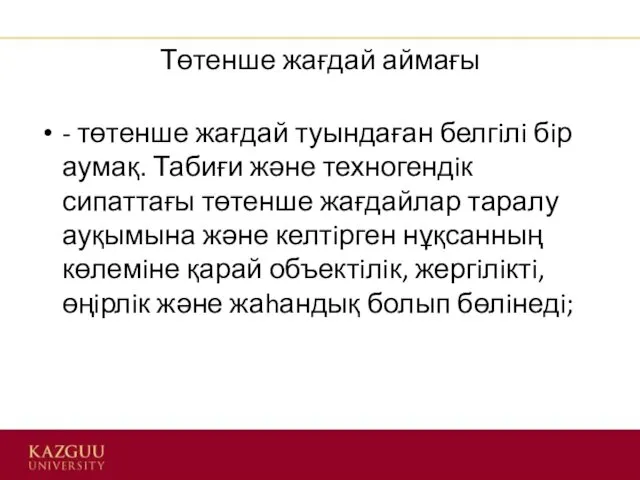 Төтенше жағдай аймағы

• - төтенше жағдай туындаған белгілі бір аумақ. Табиғи және техногендік сипаттағы төтенше жағдайлар таралу ауқымына және келтірген нұқсанның көлеміне қарай объектілік, жергілікті, өңірлік және жаһандық болып бөлінеді;

KAZGUU
UNIVERSITY